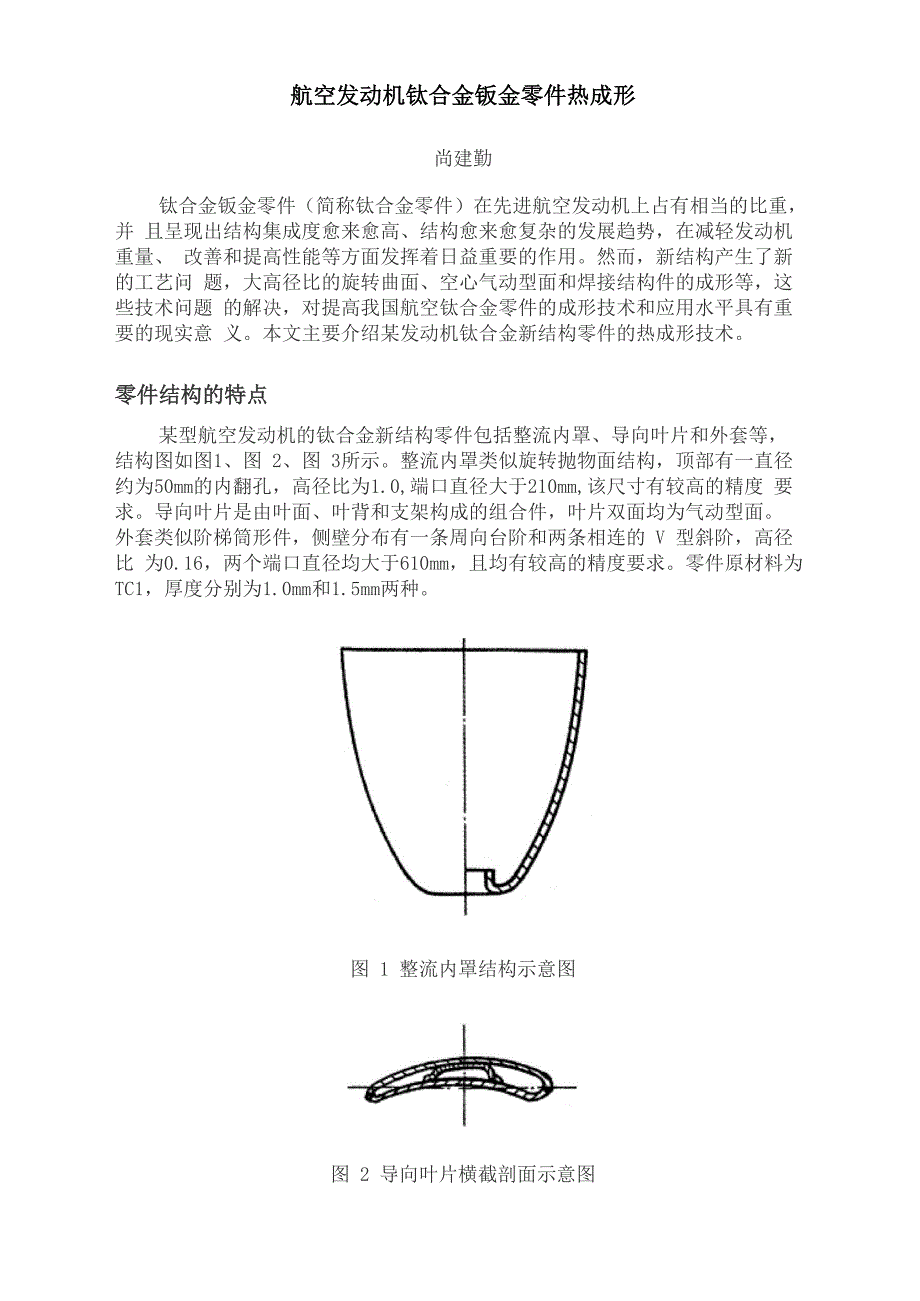 航空发动机钛合金钣金零件热成形

尚建勤

钛合金钣金零件（简称钛合金零件）在先进航空发动机上占有相当的比重，并 且呈现出结构集成度愈来愈高、结构愈来愈复杂的发展趋势，在减轻发动机重量、 改善和提高性能等方面发挥着日益重要的作用。然而，新结构产生了新的工艺问 题，大高径比的旋转曲面、空心气动型面和焊接结构件的成形等，这些技术问题 的解决，对提高我国航空钛合金零件的成形技术和应用水平具有重要的现实意 义。本文主要介绍某发动机钛合金新结构零件的热成形技术。

零件结构的特点

某型航空发动机的钛合金新结构零件包括整流内罩、导向叶片和外套等，结构图如图1、图 2、图 3所示。整流内罩类似旋转抛物面结构，顶部有一直径约为50mm的内翻孔，高径比为1.0,端口直径大于210mm,该尺寸有较高的精度 要求。导向叶片是由叶面、叶背和支架构成的组合件，叶片双面均为气动型面。外套类似阶梯筒形件，侧壁分布有一条周向台阶和两条相连的 V 型斜阶，高径比 为0.16，两个端口直径均大于610mm，且均有较高的精度要求。零件原材料为TC1，厚度分别为1.0mm和1.5mm两种。

图 1 整流内罩结构示意图

图 2 导向叶片横截剖面示意图